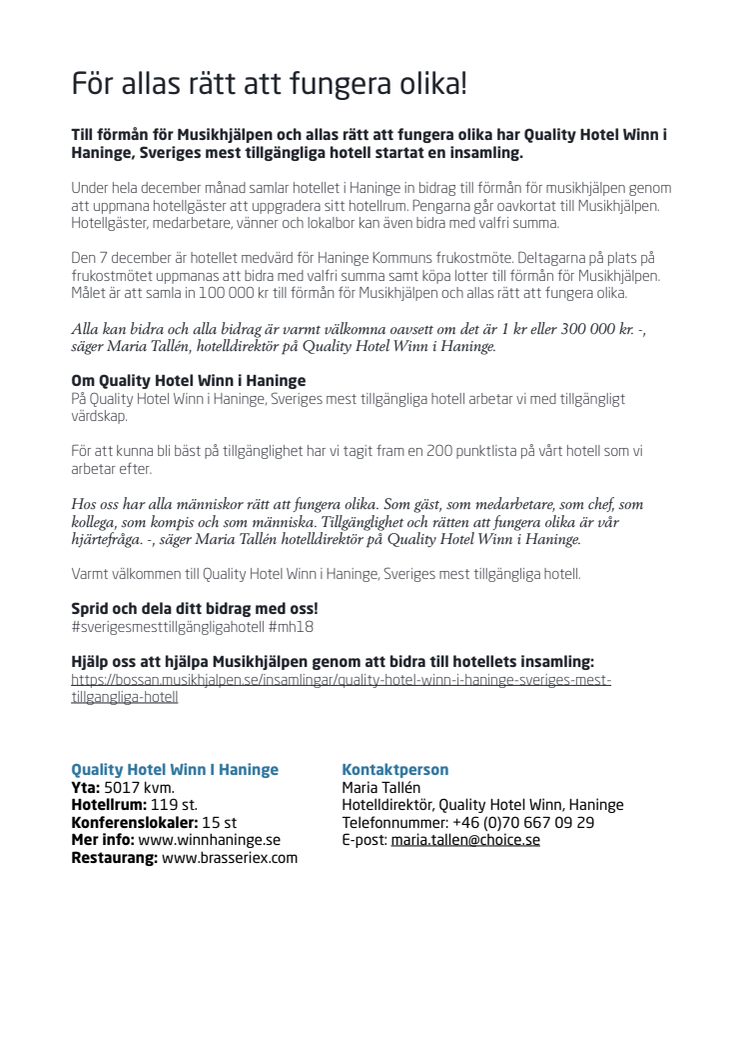 För allas rätt att fungera olika!

Till förmån för Musikhjälpen och allas rätt att fungera olika har Quality Hotel Winn i Haninge, Sveriges mest tillgängliga hotell startat en insamling.

Under hela december månad samlar hotellet i Haninge in bidrag till förmån för musikhjälpen genom att uppmana hotellgäster att uppgradera sitt hotellrum. Pengarna går oavkortat till Musikhjälpen. Hotellgäster, medarbetare, vänner och lokalbor kan även bidra med valfri summa.

Den 7 december är hotellet medvärd för Haninge Kommuns frukostmöte. Deltagarna på plats på frukostmötet uppmanas att bidra med valfri summa samt köpa lotter till förmån för Musikhjälpen. Målet är att samla in 100 000 kr till förmån för Musikhjälpen och allas rätt att fungera olika.

Alla kan bidra och alla bidrag är varmt välkomna oavsett om det är 1 kr eller 300 000 kr. -, säger Maria Tallén, hotelldirektör på Quality Hotel Winn i Haninge.

Om Quality Hotel Winn i Haninge
På Quality Hotel Winn i Haninge, Sveriges mest tillgängliga hotell arbetar vi med tillgängligt värdskap.

För att kunna bli bäst på tillgänglighet har vi tagit fram en 200 punktlista på vårt hotell som vi arbetar efter.

Hos oss har alla människor rätt att fungera olika. Som gäst, som medarbetare, som chef, som kollega, som kompis och som människa. Tillgänglighet och rätten att fungera olika är vår hjärtefråga. -, säger Maria Tallén hotelldirektör på Quality Hotel Winn i Haninge.

Varmt välkommen till Quality Hotel Winn i Haninge, Sveriges mest tillgängliga hotell.

Sprid och dela ditt bidrag med oss!
#sverigesmesttillgängligahotell #mh18

Hjälp oss att hjälpa Musikhjälpen genom att bidra till hotellets insamling:
https://bossan.musikhjalpen.se/insamlingar/quality-hotel-winn-i-haninge-sveriges-mest-tillgangliga-hotell

Quality Hotel Winn I Haninge
Yta: 5017 kvm.
Hotellrum: 119 st.
Konferenslokaler: 15 st
Mer info: www.winnhaninge.se
Restaurang: www.brasseriex.com

Kontaktperson
Maria Tallén
Hotelldirektör, Quality Hotel Winn, Haninge
Telefonnummer: +46 (0)70 667 09 29
E-post: maria.tallen@choice.se